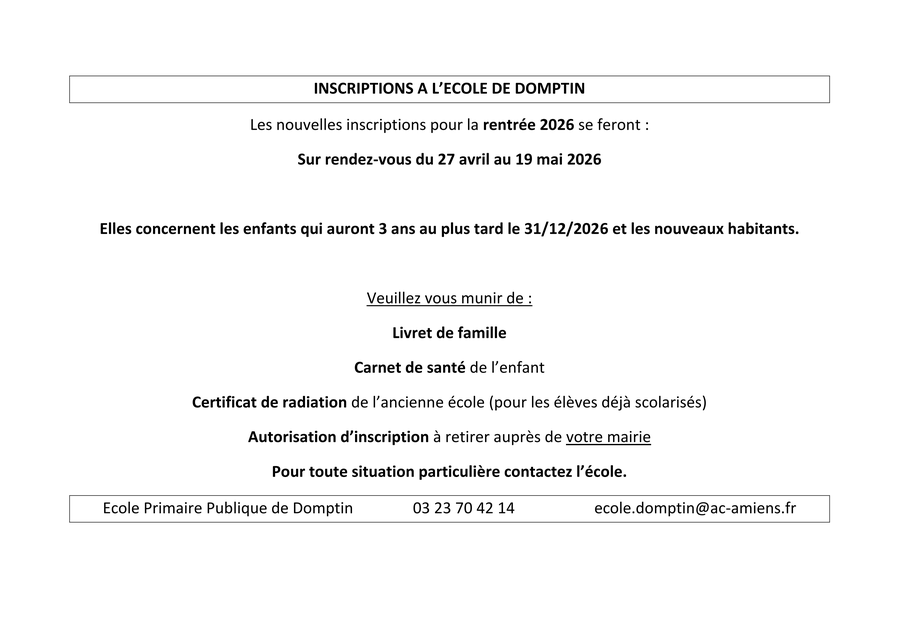 INSCRIPTIONS A L'ECOLE DE DOMPTIN

Les nouvelles inscriptions pour la rentrée 2026 se feront :

Sur rendez-vous du 27 avril au 19 mai 2026

Elles concernent les enfants qui auront 3 ans au plus tard le 31/12/2026 et les nouveaux habitants.

Veuillez vous munir de :

Livret de famille

Carnet de santé de l'enfant

Certificat de radiation de l'ancienne école (pour les élèves déjà scolarisés)

Autorisation d'inscription à retirer auprès de votre mairie

Pour toute situation particulière contactez l'école.

Ecole Primaire Publique de Domptin 03 23 70 42 14 ecole.domptin@ac-amiens.fr